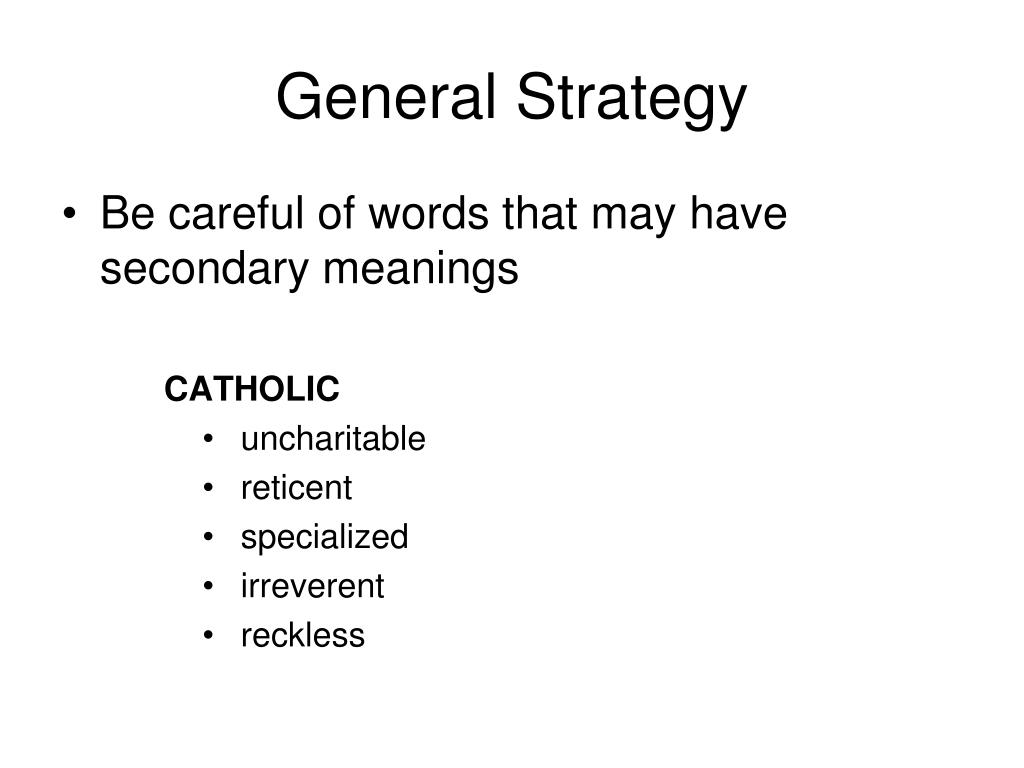 General Strategy

• Be careful of words that may have secondary meanings

CATHOLIC

• uncharitable
• reticent
• specialized
• irreverent
• reckless